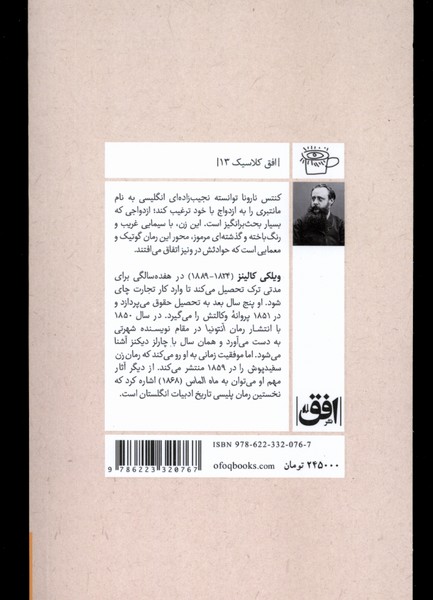 |افق کلاسیک ۱۳|

کنتس نارونا توانسته نجیب‌زاده‌ای انگلیسی به نام مانتبری را به ازدواج با خود ترغیب کند؛ ازدواجی که بسیار بحث‌برانگیز است. این زن، با سیمایی غریب و رنگ‌باخته و گذشته‌ای مرموز، محور این رمان گوتیک و معمایی است که حوادثش در ونیز اتفاق می‌افتند.

ویلکی کالینز (۱۸۲۴-۱۸۸۹) در هفده‌سالگی برای مدتی ترک تحصیل می‌کند تا وارد کار تجارت چای شود. او پنج سال بعد به تحصیل حقوق می‌پردازد و در ۱۸۵۱ پروانهٔ وکالتش را می‌گیرد. در سال ۱۸۵۰ با انتشار رمان آنتونیا در مقام نویسنده شهرتی به دست می‌آورد و همان سال با چارلز دیکنز آشنا می‌شود. اما موفقیت زمانی به او رو می‌کند که رمان زن سفیدپوش را در ۱۸۵۹ منتشر می‌کند. از دیگر آثار مهم او می‌توان به ماه الماس (۱۸۶۸) اشاره کرد که نخستین رمان پلیسی تاریخ ادبیات انگلستان است.

نشر افق

ISBN 978-622-332-076-7

9 786223 320767

ofoqbooks.com

۲۴۵۰۰۰ تومان